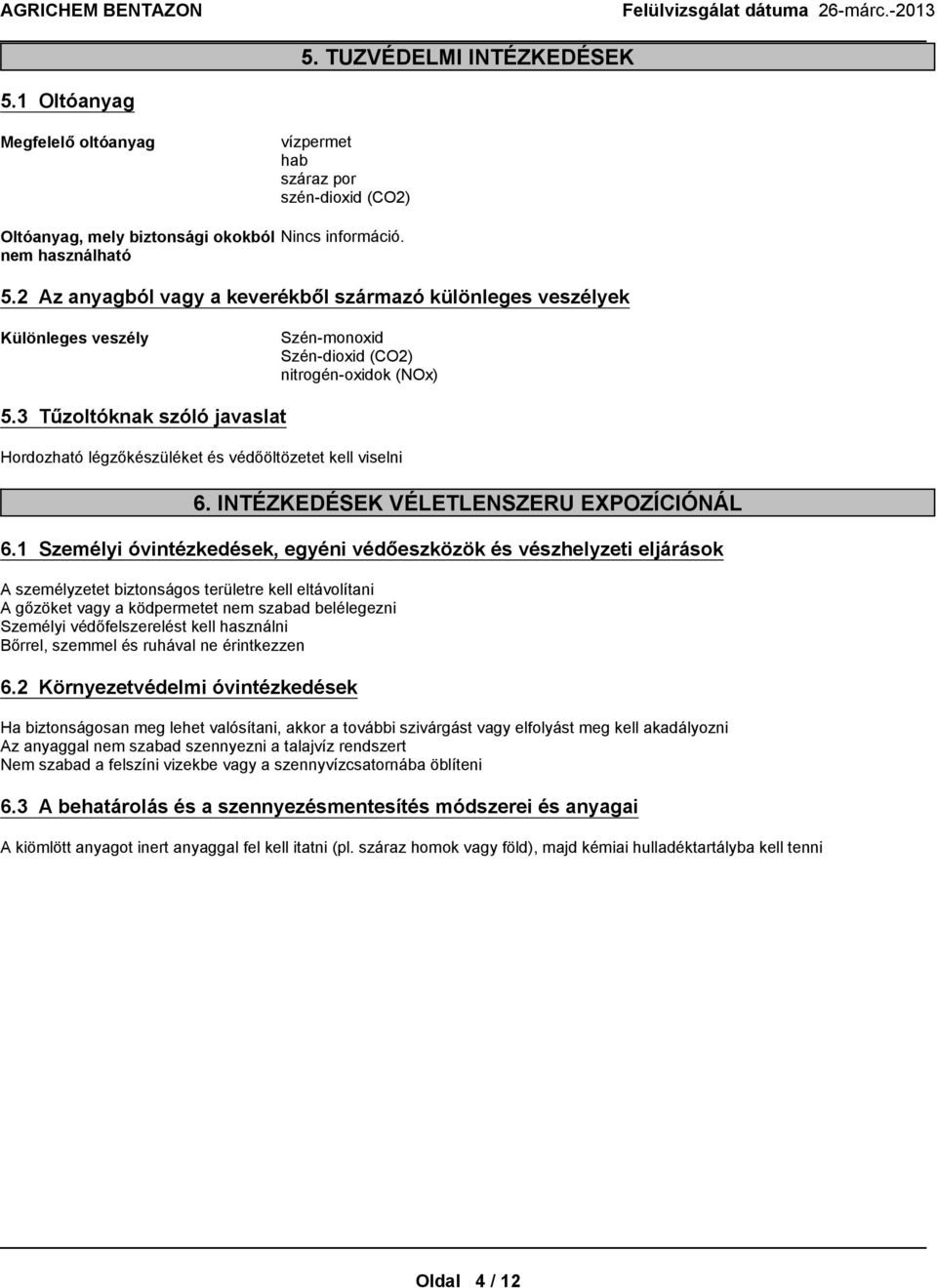 AGRICHEM BENTAZON Felülvizsgálat dátuma 26-márc.-2013

5. TUZVÉDELMI INTÉZKEDÉSEK

5.1 Oltóanyag

Megfelelő oltóanyag

vízpermet
hab
száraz por
szén-dioxid (CO2)

Oltóanyag, mely biztonsági okokból nem használható

Nincs információ.

5.2 Az anyagból vagy a keverékből származó különleges veszélyek

Különleges veszély

Szén-monoxid
Szén-dioxid (CO2)
nitrogén-oxidok (NOx)

5.3 Tűzoltóknak szóló javaslat

Hordozható légzőkészüléket és védőöltözetet kell viselni

6. INTÉZKEDÉSEK VÉLETLENSZERU EXPOZÍCIÓNÁL

6.1 Személyi óvintézkedések, egyéni védőeszközök és vészhelyzeti eljárások

A személyzetet biztonságos területre kell eltávolítani
A gőzöket vagy a ködpermetet nem szabad belélegezni
Személyi védőfelszerelést kell használni
Bőrrel, szemmel és ruhával ne érintkezzen

6.2 Környezetvédelmi óvintézkedések

Ha biztonságosan meg lehet valósítani, akkor a további szivárgást vagy elfolyást meg kell akadályozni
Az anyaggal nem szabad szennyezni a talajvíz rendszert
Nem szabad a felszíni vizekbe vagy a szennyvízcsatornába öblíteni

6.3 A behatárolás és a szennyezésmentesítés módszerei és anyagai

A kiömlött anyagot inert anyaggal fel kell itatni (pl. száraz homok vagy föld), majd kémiai hulladéktartályba kell tenni

Oldal 4 / 12